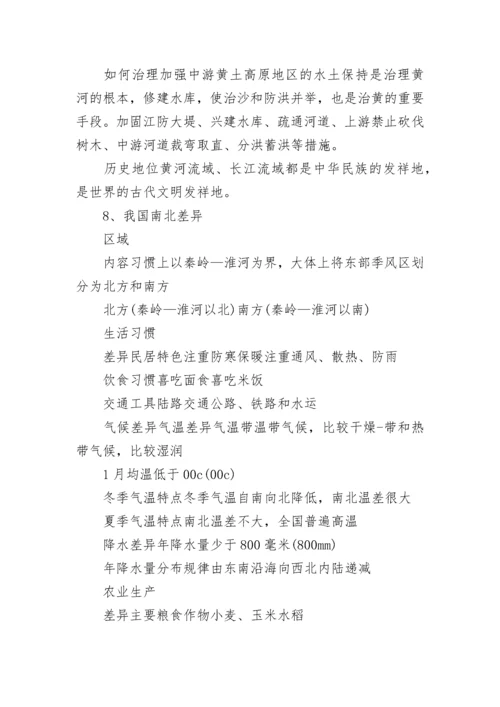 如何治理加强中游黄土高原地区的水土保持是治理黄河的根本，修建水库，使治沙和防洪并举，也是治黄的重要手段。加固江防大堤、兴建水库、疏通河道、上游禁止砍伐树木、中游河道裁弯取直、分洪蓄洪等措施。

历史地位黄河流域、长江流域都是中华民族的发祥地，是世界的古代文明发祥地。

8、我国南北差异

区域

内容习惯上以秦岭—淮河为界，大体上将东部季风区划分为北方和南方

北方(秦岭—淮河以北)南方(秦岭—淮河以南)

生活习惯

差异民居特色注重防寒保暖注重通风、散热、防雨

饮食习惯喜吃面食喜吃米饭

交通工具陆路交通公路、铁路和水运

气候差异气温差异气温带温带气候，比较干燥-带和热带气候，比较湿润

1月均温低于00c(00c)

冬季气温特点冬季气温自南向北降低，南北温差很大

夏季气温特点南北温差不大，全国普遍高温

降水差异年降水量少于800毫米(800mm)

年降水量分布规律由东南沿海向西北内陆递减

农业生产

差异主要粮食作物小麦、玉米水稻